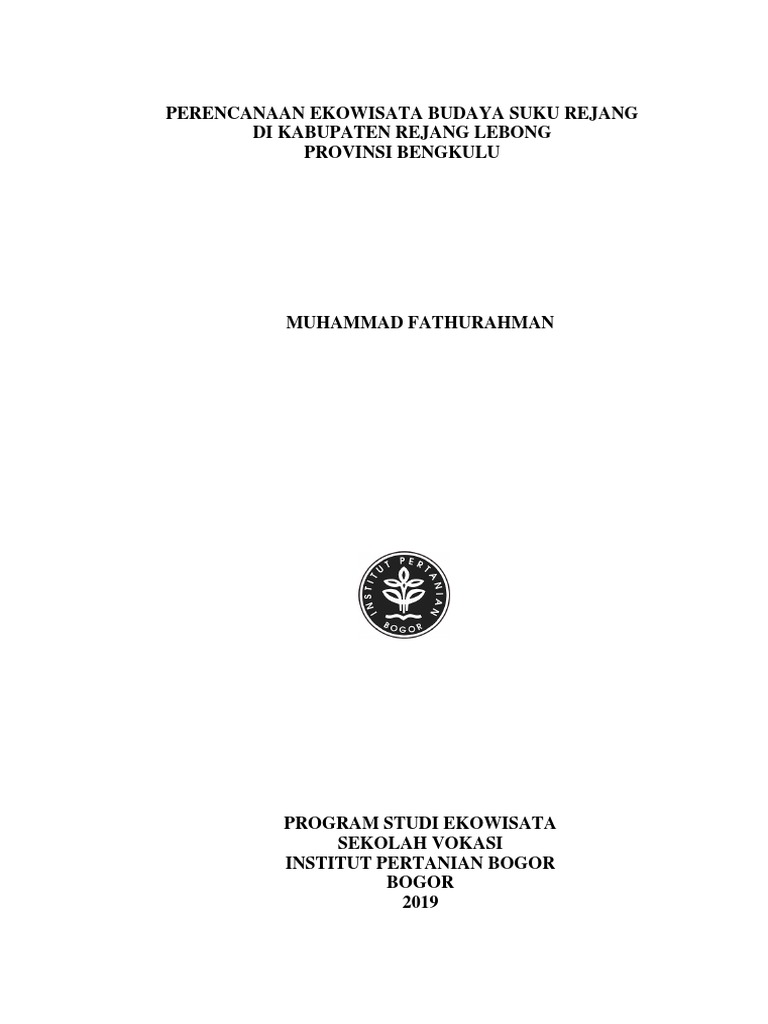 PERENCANAAN EKOWISATA BUDAYA SUKU REJANG
DI KABUPATEN REJANG LEBONG
PROVINSI BENGKULU

MUHAMMAD FATHURAHMAN

INSTITUT PERTANIAN
BOGOR

PROGRAM STUDI EKOWISATA
SEKOLAH VOKASI
INSTITUT PERTANIAN BOGOR
BOGOR
2019